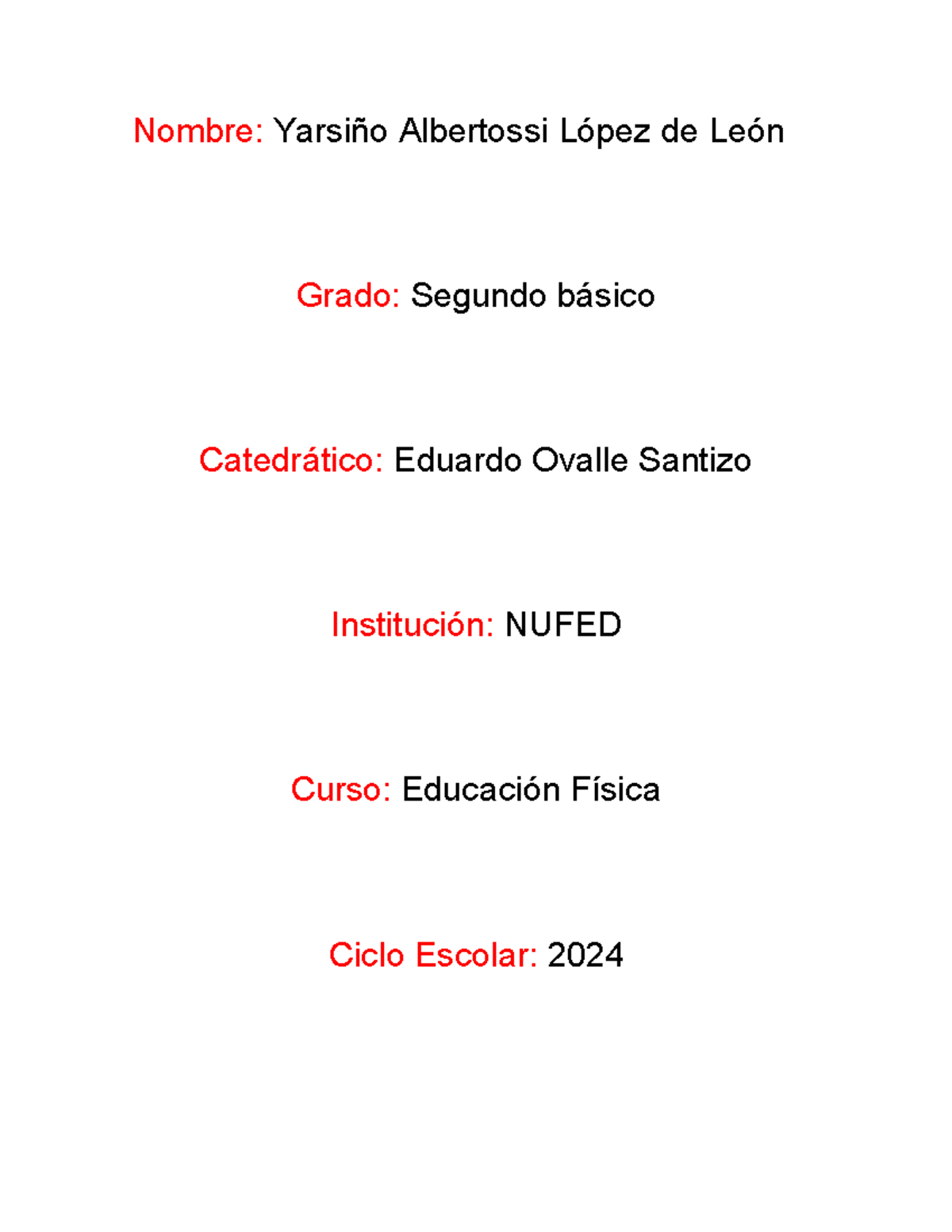 Nombre: Yarsiño Albertossi López de León

Grado: Segundo básico

Catedrático: Eduardo Ovalle Santizo

Institución: NUFED

Curso: Educación Física

Ciclo Escolar: 2024